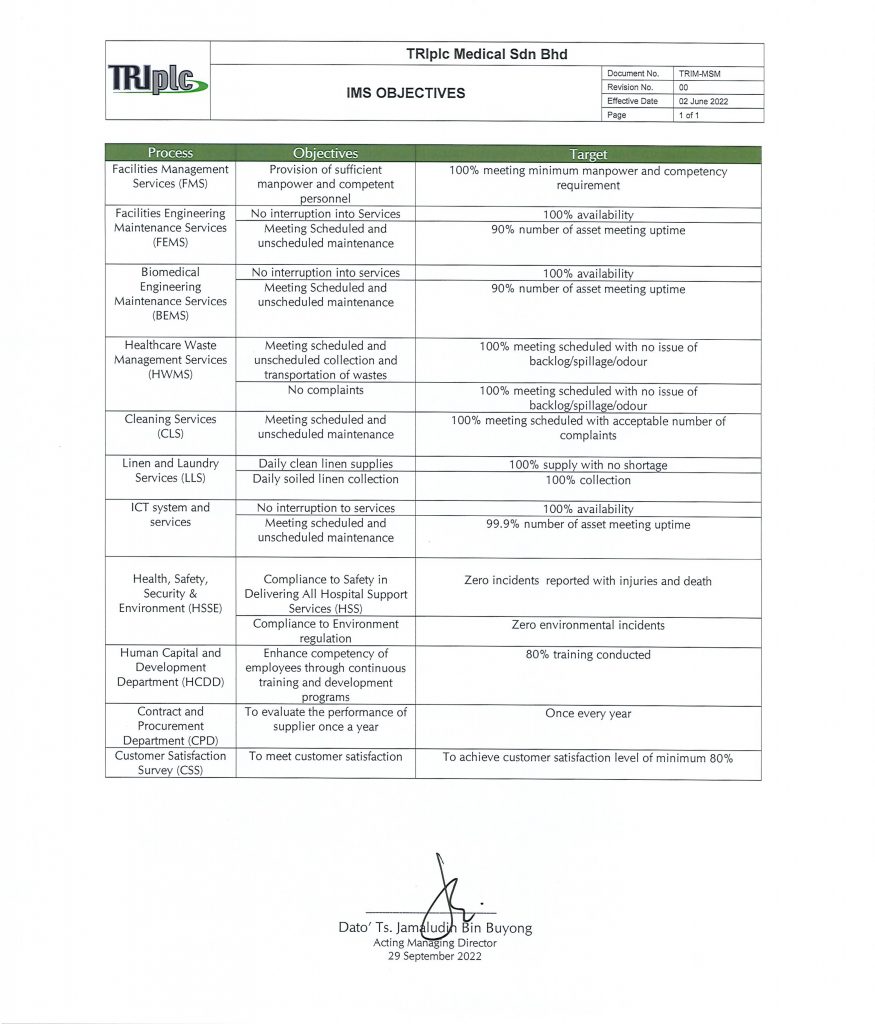 TRIplc

TRIplc Medical Sdn Bhd

IMS OBJECTIVES

| Document No. | TRIM-MSM |
|---|---|
| Revision No. | 00 |
| Effective Date | 02 June 2022 |
| Page | 1 of 1 |

| Process | Objectives | Target |
|---|---|---|
| Facilities Management Services (FMS) | Provision of sufficient manpower and competent personnel | 100% meeting minimum manpower and competency requirement |
| Facilities Engineering Maintenance Services (FEMS) | No interruption into Services | 100% availability |
| | Meeting Scheduled and unscheduled maintenance | 90% number of asset meeting uptime |
| Biomedical Engineering Maintenance Services (BEMS) | No interruption into services | 100% availability |
| | Meeting Scheduled and unscheduled maintenance | 90% number of asset meeting uptime |
| Healthcare Waste Management Services (HWMS) | Meeting scheduled and unscheduled collection and transportation of wastes | 100% meeting scheduled with no issue of backlog/spillage/odour |
| | No complaints | 100% meeting scheduled with no issue of backlog/spillage/odour |
| Cleaning Services (CLS) | Meeting scheduled and unscheduled maintenance | 100% meeting scheduled with acceptable number of complaints |
| Linen and Laundry Services (LLS) | Daily clean linen supplies | 100% supply with no shortage |
| | Daily soiled linen collection | 100% collection |
| ICT system and services | No interruption to services | 100% availability |
| | Meeting scheduled and unscheduled maintenance | 99.9% number of asset meeting uptime |
| Health, Safety, Security & Environment (HSSE) | Compliance to Safety in Delivering All Hospital Support Services (HSS) | Zero incidents reported with injuries and death |
| | Compliance to Environment regulation | Zero environmental incidents |
| Human Capital and Development Department (HCDD) | Enhance competency of employees through continuous training and development programs | 80% training conducted |
| Contract and Procurement Department (CPD) | To evaluate the performance of supplier once a year | Once every year |
| Customer Satisfaction Survey (CSS) | To meet customer satisfaction | To achieve customer satisfaction level of minimum 80% |

Dato' Ts. Jamaludin Bin Buyong
Acting Managing Director
29 September 2022